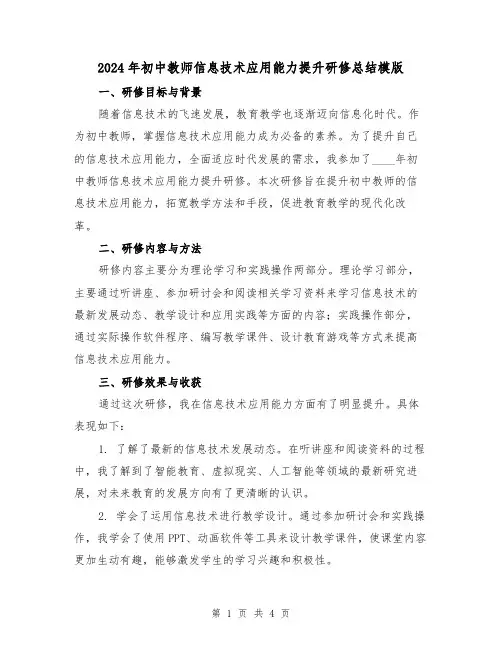 2024年初中教师信息技术应用能力提升研修总结模版

一、研修目标与背景

随着信息技术的飞速发展，教育教学也逐渐迈向信息化时代。作为初中教师，掌握信息技术应用能力成为必备的素养。为了提升自己的信息技术应用能力，全面适应时代发展的需求，我参加了____年初中教师信息技术应用能力提升研修。本次研修旨在提升初中教师的信息技术应用能力，拓宽教学方法和手段，促进教育教学的现代化改革。

二、研修内容与方法

研修内容主要分为理论学习和实践操作两部分。理论学习部分，主要通过听讲座、参加研讨会和阅读相关学习资料来学习信息技术的最新发展动态、教学设计和应用实践等方面的内容；实践操作部分，通过实际操作软件程序、编写教学课件、设计教育游戏等方式来提高信息技术应用能力。

三、研修效果与收获

通过这次研修，我在信息技术应用能力方面有了明显提升。具体表现如下：

1. 了解了最新的信息技术发展动态。在听讲座和阅读资料的过程中，我了解到了智能教育、虚拟现实、人工智能等领域的最新研究进展，对未来教育的发展方向有了更清晰的认识。

2. 学会了运用信息技术进行教学设计。通过参加研讨会和实践操作，我学会了使用PPT、动画软件等工具来设计教学课件，使课堂内容更加生动有趣，能够激发学生的学习兴趣和积极性。

第 1 页 共 4 页